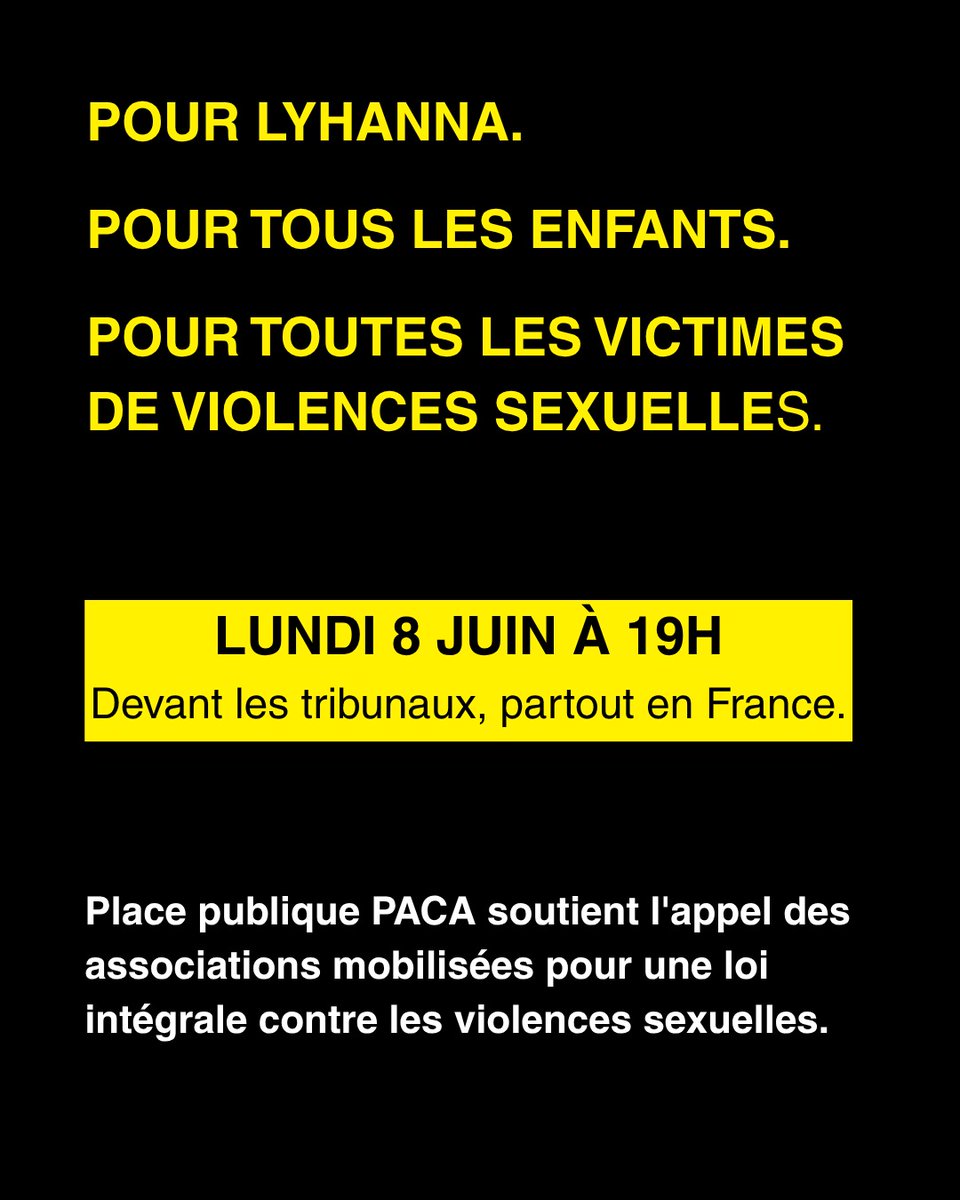 POUR LYHANNA.

POUR TOUS LES ENFANTS.

POUR TOUTES LES VICTIMES DE VIOLENCES SEXUELLES.

LUNDI 8 JUIN À 19H

Devant les tribunaux, partout en France.

Place publique PACA soutient l'appel des associations mobilisées pour une loi intégrale contre les violences sexuelles.